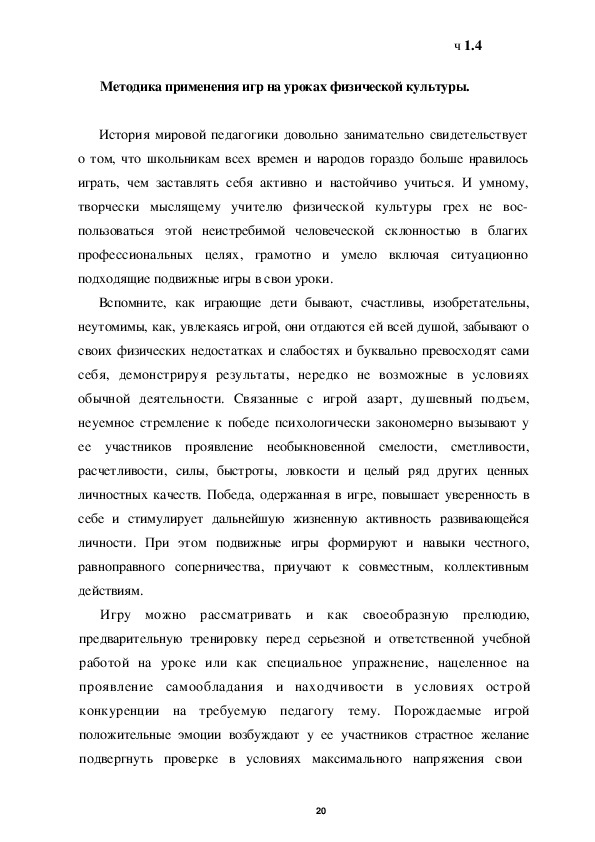 ч 1.4

Методика применения игр на уроках физической культуры.

История мировой педагогики довольно занимательно свидетельствует о том, что школьникам всех времен и народов гораздо больше нравилось играть, чем заставлять себя активно и настойчиво учиться. И умному, творчески мыслящему учителю физической культуры грех не воспользоваться этой неистребимой человеческой склонностью в благих профессиональных целях, грамотно и умело включая ситуационно подходящие подвижные игры в свои уроки.

Вспомните, как играющие дети бывают, счастливы, изобретательны, неутомимы, как, увлекаясь игрой, они отдаются ей всей душой, забывают о своих физических недостатках и слабостях и буквально превосходят сами себя, демонстрируя результаты, нередко не возможные в условиях обычной деятельности. Связанные с игрой азарт, душевный подъем, неуемное стремление к победе психологически закономерно вызывают у ее участников проявление необыкновенной смелости, сметливости, расчетливости, силы, быстроты, ловкости и целый ряд других ценных личностных качеств. Победа, одержанная в игре, повышает уверенность в себе и стимулирует дальнейшую жизненную активность развивающейся личности. При этом подвижные игры формируют и навыки честного, равноправного соперничества, приучают к совместным, коллективным действиям.

Игру можно рассматривать и как своеобразную прелюдию, предварительную тренировку перед серьезной и ответственной учебной работой на уроке или как специальное упражнение, нацеленное на проявление самообладания и находчивости в условиях острой конкуренции на требуемую педагогу тему. Порождаемые игрой положительные эмоции возбуждают у ее участников страстное желание подвергнуть проверке в условиях максимального напряжения свои

20